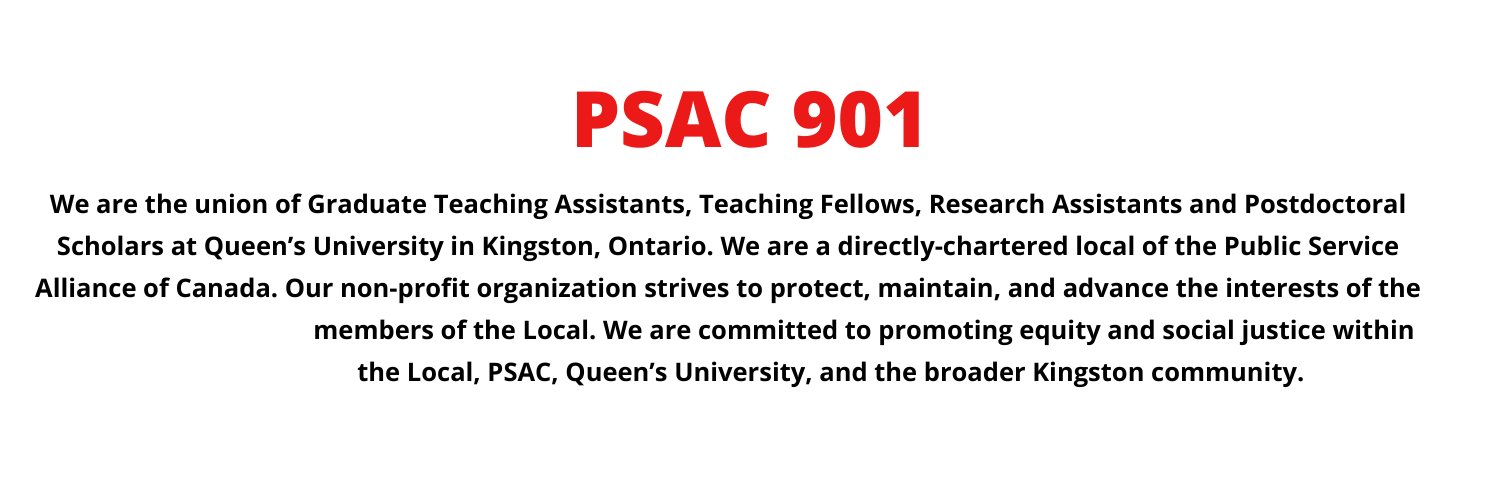 PSAC 901

We are the union of Graduate Teaching Assistants, Teaching Fellows, Research Assistants and Postdoctoral Scholars at Queen’s University in Kingston, Ontario. We are a directly-chartered local of the Public Service Alliance of Canada. Our non-profit organization strives to protect, maintain, and advance the interests of the members of the Local. We are committed to promoting equity and social justice within the Local, PSAC, Queen’s University, and the broader Kingston community.